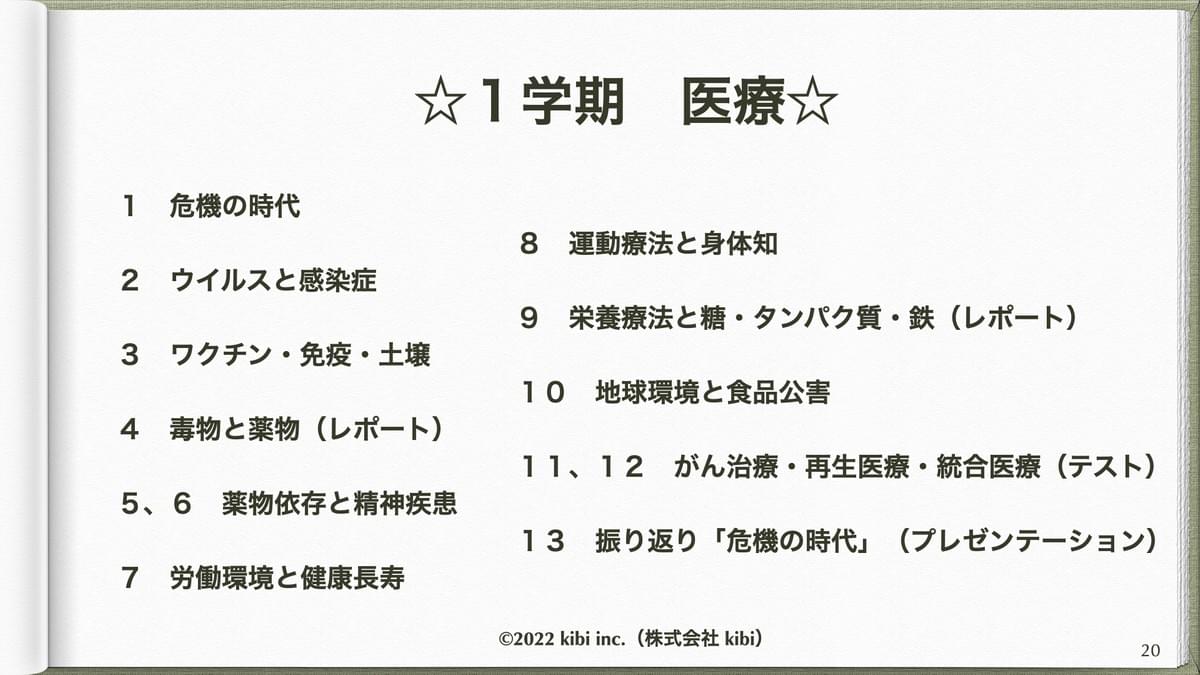 ☆１学期　医療☆

１　危機の時代

２　ウイルスと感染症

３　ワクチン・免疫・土壌

４　毒物と薬物（レポート）

５、６　薬物依存と精神疾患

７　労働環境と健康長寿

８　運動療法と身体知

９　栄養療法と糖・タンパク質・鉄（レポート）

１０　地球環境と食品公害

１１、１２　がん治療・再生医療・統合医療（テスト）

１３　振り返り「危機の時代」（プレゼンテーション）

©2022 kibi inc.（株式会社 kibi）

20